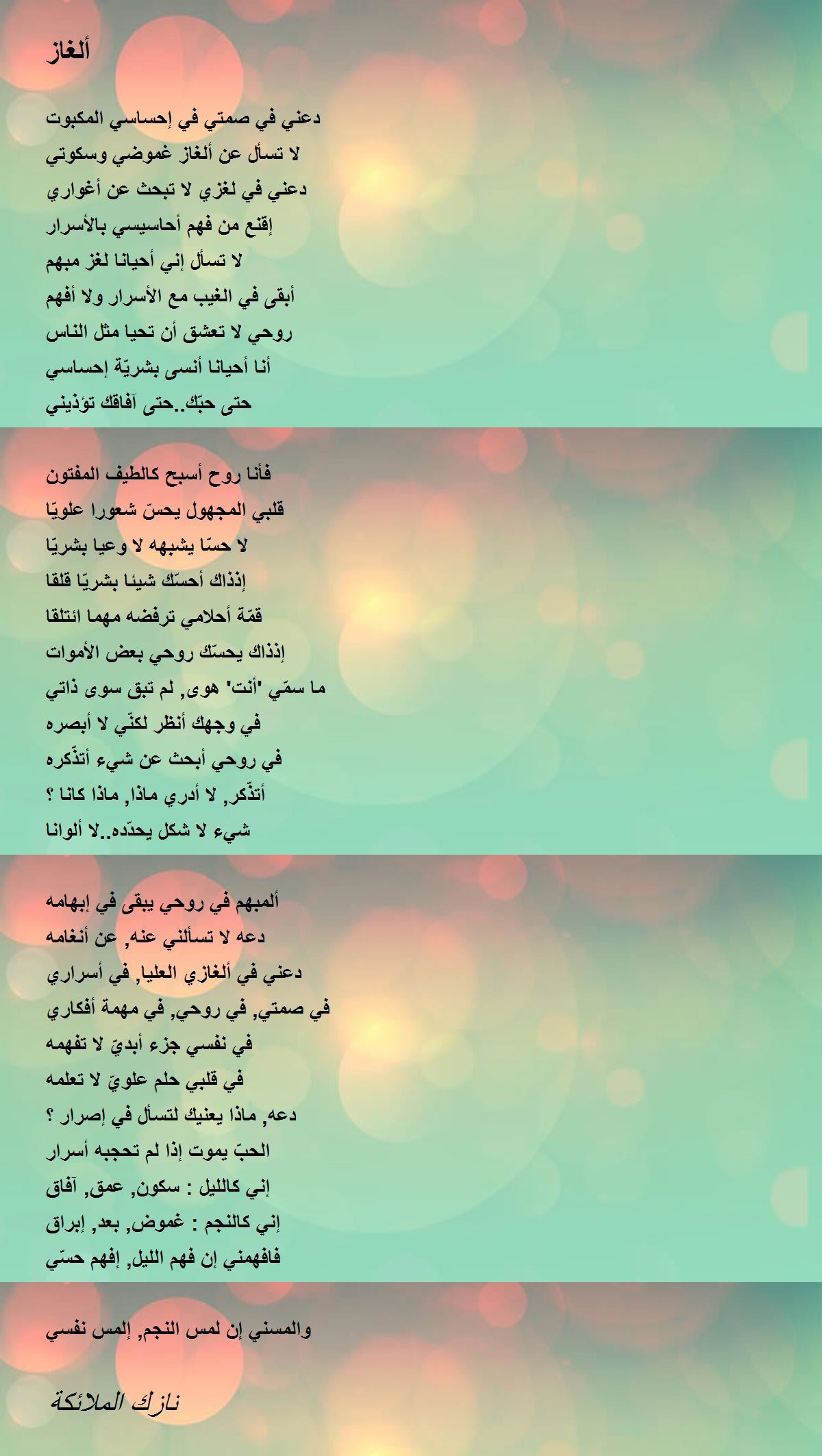 ألغاز

دعني في صمتي في إحساسي المكبوت
لا تسأل عن ألغاز غموضي وسكوتي
دعني في لغزي لا تبحث عن أغواري
إقنع من فهم أحاسيسي بالأسرار
لا تسأل إني أحيانا لغز مبهم
أبقى في الغيب مع الأسرار ولا أفهم
روحي لا تعشق أن تحيا مثل الناس
أنا أحيانا أنسى بشريّة إحساسي
حتى حبّك..حتى آفاقك تؤذيني

فأنا روح أسبح كالطيف المفتون
قلبي المجهول يحسّ شعورا علويّا
لا حسّا يشبهه لا وعيا بشريّا
إذذاك أحسّك شيئا بشريّا قلقا
قمّة أحلامي ترفضه مهما ائتلقا
إذذاك يحسّك روحي بعض الأموات
ما سمّي "أنت" هوى, لم تبق سوى ذاتي
في وجهك أنظر لكنّي لا أبصره
في روحي أبحث عن شيء أتذّكره
أتذّكر, لا أدري ماذا, ماذا كانا ؟
شيء لا شكل يحدّده..لا ألوانا

ألمبهم في روحي يبقى في إبهامه
دعه لا تسألني عنه, عن أنغامه
دعني في ألغازي العليا, في أسراري
في صمتي, في روحي, في مهمة أفكاري
في نفسي جزء أبديّ لا تفهمه
في قلبي حلم علويّ لا تعلمه
دعه, ماذا يعنيك لتسأل في إصرار ؟
الحبّ يموت إذا لم تحجبه أسرار
إني كالليل : سكون, عمق, آفاق
إني كالنجم : غموض, بعد, إبراق
فافهمني إن فهم الليل, إفهم حسّي

والمسني إن لمس النجم, إلمس نفسي

نازك الملائكة